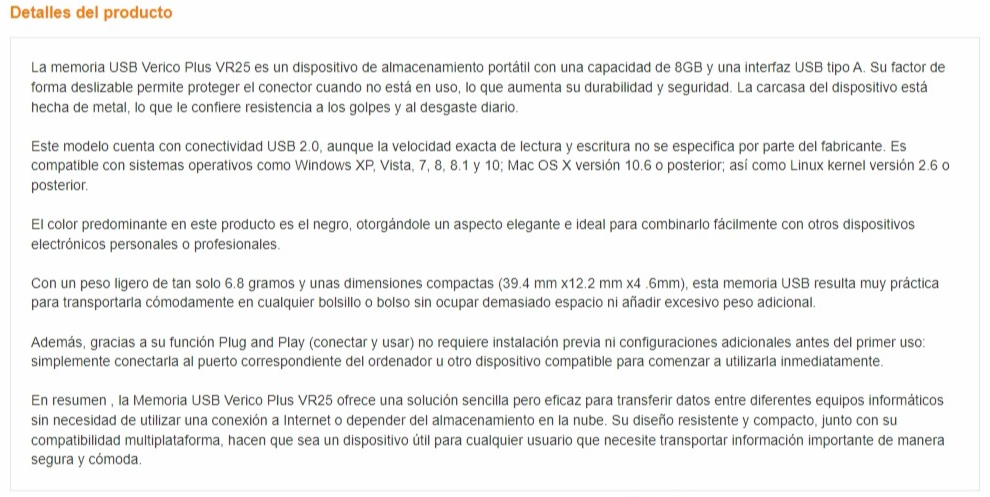 Detalles del producto

La memoria USB Verico Plus VR25 es un dispositivo de almacenamiento portátil con una capacidad de 8GB y una interfaz USB tipo A. Su factor de forma deslizable permite proteger el conector cuando no está en uso, lo que aumenta su durabilidad y seguridad. La carcasa del dispositivo está hecha de metal, lo que le confiere resistencia a los golpes y al desgaste diario.

Este modelo cuenta con conectividad USB 2.0, aunque la velocidad exacta de lectura y escritura no se especifica por parte del fabricante. Es compatible con sistemas operativos como Windows XP, Vista, 7, 8, 8.1 y 10; Mac OS X versión 10.6 o posterior; así como Linux kernel versión 2.6 o posterior.

El color predominante en este producto es el negro, otorgándole un aspecto elegante e ideal para combinarlo fácilmente con otros dispositivos electrónicos personales o profesionales.

Con un peso ligero de tan solo 6.8 gramos y unas dimensiones compactas (39.4 mm x12.2 mm x4 .6mm), esta memoria USB resulta muy práctica para transportarla cómodamente en cualquier bolsillo o bolso sin ocupar demasiado espacio ni añadir excesivo peso adicional.

Además, gracias a su función Plug and Play (conectar y usar) no requiere instalación previa ni configuraciones adicionales antes del primer uso: simplemente conectarla al puerto correspondiente del ordenador u otro dispositivo compatible para comenzar a utilizarla inmediatamente.

En resumen , la Memoria USB Verico Plus VR25 ofrece una solución sencilla pero eficaz para transferir datos entre diferentes equipos informáticos sin necesidad de utilizar una conexión a Internet o depender del almacenamiento en la nube. Su diseño resistente y compacto, junto con su compatibilidad multiplataforma, hacen que sea un dispositivo útil para cualquier usuario que necesite transportar información importante de manera segura y cómoda.